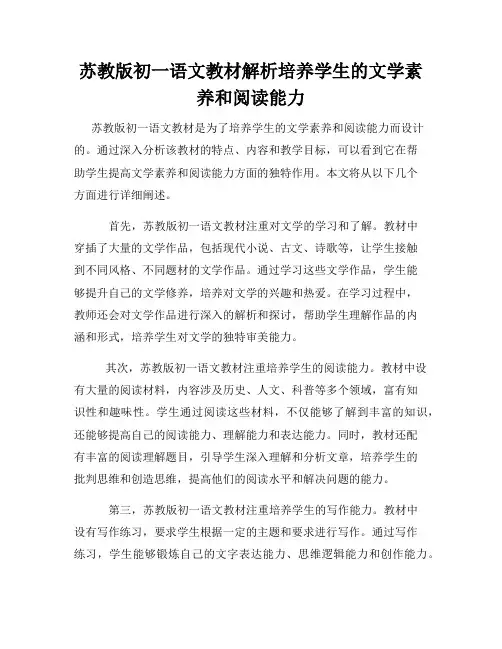 苏教版初一语文教材解析培养学生的文学素养和阅读能力

苏教版初一语文教材是为了培养学生的文学素养和阅读能力而设计的。通过深入分析该教材的特点、内容和教学目标，可以看到它在帮助学生提高文学素养和阅读能力方面的独特作用。本文将从以下几个方面进行详细阐述。

首先，苏教版初一语文教材注重对文学的学习和了解。教材中穿插了大量的文学作品，包括现代小说、古文、诗歌等，让学生接触到不同风格、不同题材的文学作品。通过学习这些文学作品，学生能够提升自己的文学修养，培养对文学的兴趣和热爱。在学习过程中，教师还会对文学作品进行深入的解析和探讨，帮助学生理解作品的内涵和形式，培养学生对文学的独特审美能力。

其次，苏教版初一语文教材注重培养学生的阅读能力。教材中设有大量的阅读材料，内容涉及历史、人文、科普等多个领域，富有知识性和趣味性。学生通过阅读这些材料，不仅能够了解到丰富的知识，还能够提高自己的阅读能力、理解能力和表达能力。同时，教材还配有丰富的阅读理解题目，引导学生深入理解和分析文章，培养学生的批判思维和创造思维，提高他们的阅读水平和解决问题的能力。

第三，苏教版初一语文教材注重培养学生的写作能力。教材中设有写作练习，要求学生根据一定的主题和要求进行写作。通过写作练习，学生能够锻炼自己的文字表达能力、思维逻辑能力和创作能力。